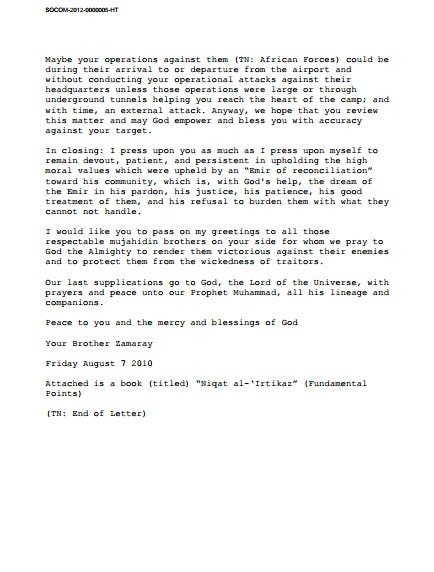 SOCOM-2012-0000005-HT

Maybe your operations against them (TN: African Forces) could be during their arrival to or departure from the airport and without conducting your operational attacks against their headquarters unless those operations were large or through underground tunnels helping you reach the heart of the camp; and with time, an external attack. Anyway, we hope that you review this matter and may God empower and bless you with accuracy against your target.

In closing: I press upon you as much as I press upon myself to remain devout, patient, and persistent in upholding the high moral values which were upheld by an "Emir of reconciliation" toward his community, which is, with God's help, the dream of the Emir in his pardon, his justice, his patience, his good treatment of them, and his refusal to burden them with what they cannot not handle.

I would like you to pass on my greetings to all those respectable mujahidin brothers on your side for whom we pray to God the Almighty to render them victorious against their enemies and to protect them from the wickedness of traitors.

Our last supplications go to God, the Lord of the Universe, with prayers and peace unto our Prophet Muhammad, all his lineage and companions.

Peace to you and the mercy and blessings of God

Your Brother Zamaray

Friday August 7 2010

Attached is a book (titled) "Niqat al-'Irtikaz" (Fundamental Points)

(TN: End of Letter)